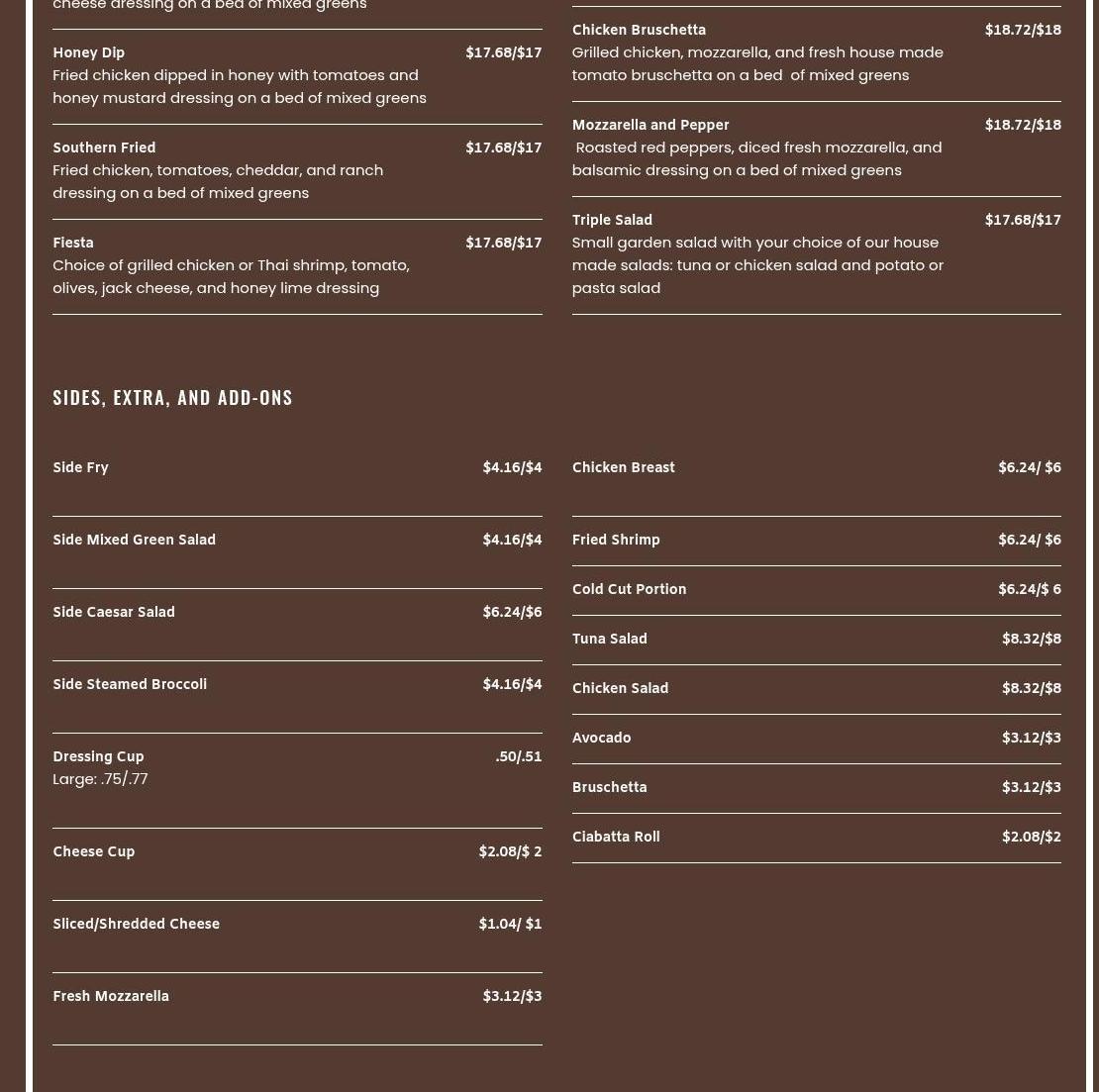 cheese dressing on a bed of mixed greens

Honey Dip $17.68/$17
Fried chicken dipped in honey with tomatoes and honey mustard dressing on a bed of mixed greens

Southern Fried $17.68/$17
Fried chicken, tomatoes, cheddar, and ranch dressing on a bed of mixed greens

Fiesta $17.68/$17
Choice of grilled chicken or Thai shrimp, tomato, olives, jack cheese, and honey lime dressing

Chicken Bruschetta $18.72/$18
Grilled chicken, mozzarella, and fresh house made tomato bruschetta on a bed of mixed greens

Mozzarella and Pepper $18.72/$18
Roasted red peppers, diced fresh mozzarella, and balsamic dressing on a bed of mixed greens

Triple Salad $17.68/$17
Small garden salad with your choice of our house made salads: tuna or chicken salad and potato or pasta salad

SIDES, EXTRA, AND ADD-ONS

Side Fry $4.16/$4

Side Mixed Green Salad $4.16/$4

Side Caesar Salad $6.24/$6

Side Steamed Broccoli $4.16/$4

Dressing Cup .50/.51
Large: .75/.77

Cheese Cup $2.08/$ 2

Sliced/Shredded Cheese $1.04/ $1

Fresh Mozzarella $3.12/$3

Chicken Breast $6.24/ $6

Fried Shrimp $6.24/ $6

Cold Cut Portion $6.24/$ 6

Tuna Salad $8.32/$8

Chicken Salad $8.32/$8

Avocado $3.12/$3

Bruschetta $3.12/$3

Ciabatta Roll $2.08/$2